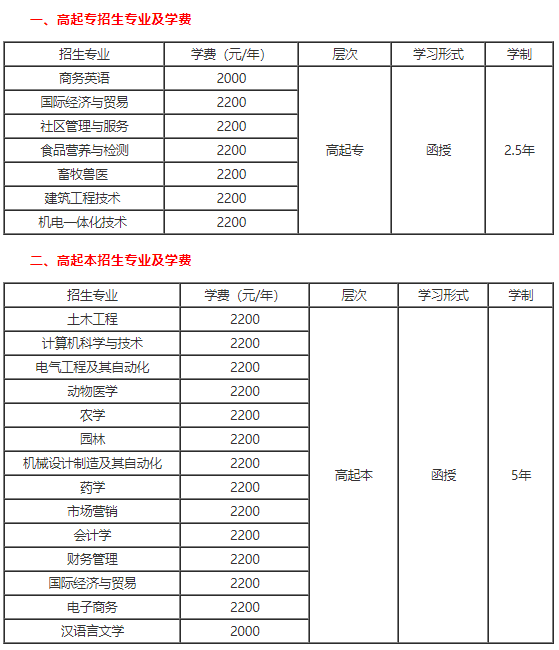 一、高起专招生专业及学费

| 招生专业 | 学费（元/年） | 层次 | 学习形式 | 学制 |
|---|---|---|---|---|
| 商务英语 | 2000 | 高起专 | 函授 | 2.5年 |
| 国际经济与贸易 | 2200 | | | |
| 社区管理与服务 | 2200 | | | |
| 食品营养与检测 | 2200 | | | |
| 畜牧兽医 | 2200 | | | |
| 建筑工程技术 | 2200 | | | |
| 机电一体化技术 | 2200 | | | |

二、高起本招生专业及学费

| 招生专业 | 学费（元/年） | 层次 | 学习形式 | 学制 |
|---|---|---|---|---|
| 土木工程 | 2200 | 高起本 | 函授 | 5年 |
| 计算机科学与技术 | 2200 | | | |
| 电气工程及其自动化 | 2200 | | | |
| 动物医学 | 2200 | | | |
| 农学 | 2200 | | | |
| 园林 | 2200 | | | |
| 机械设计制造及其自动化 | 2200 | | | |
| 药学 | 2200 | | | |
| 市场营销 | 2200 | | | |
| 会计学 | 2200 | | | |
| 财务管理 | 2200 | | | |
| 国际经济与贸易 | 2200 | | | |
| 电子商务 | 2200 | | | |
| 汉语言文学 | 2000 | | | |